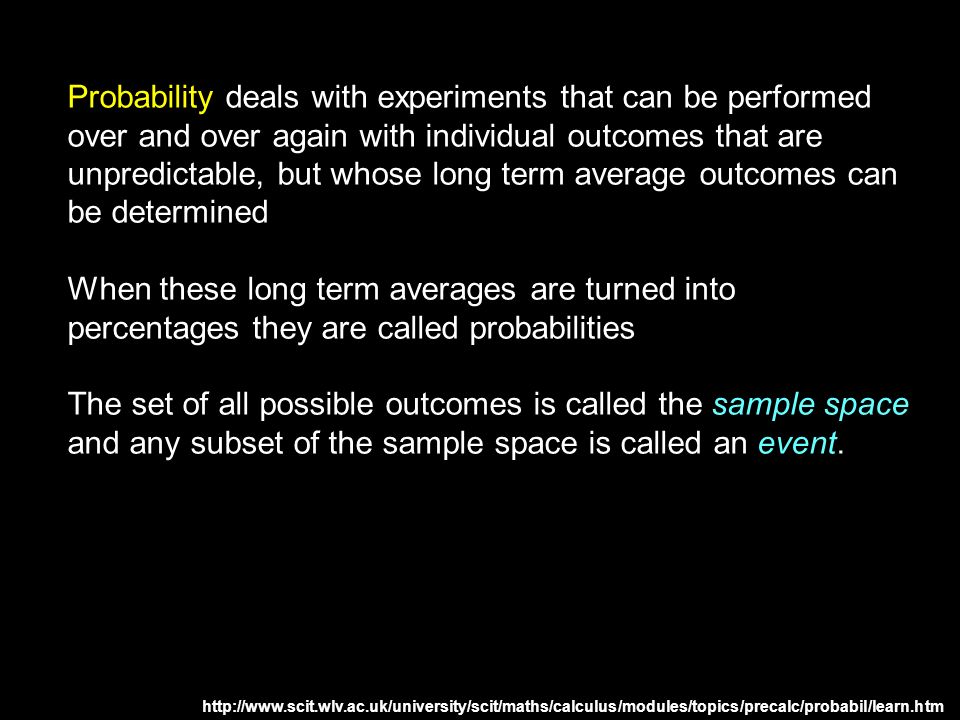 Probability deals with experiments that can be performed over and over again with individual outcomes that are unpredictable, but whose long term average outcomes can be determined

When these long term averages are turned into percentages they are called probabilities

The set of all possible outcomes is called the sample space and any subset of the sample space is called an event.

http://www.scit.wlv.ac.uk/university/scit/maths/calculus/modules/topics/precalc/probabil/learn.htm